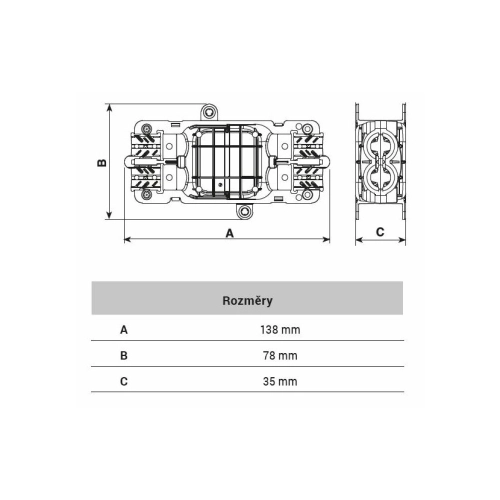 B

A

C

| Rozměry | |
|---|---|
| A | 138 mm |
| B | 78 mm |
| C | 35 mm |